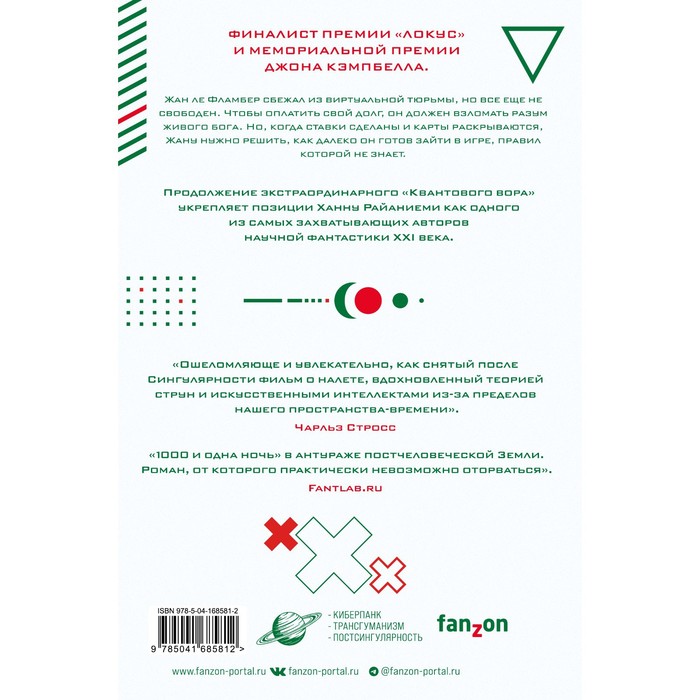 ФИНАЛИСТ ПРЕМИИ «ЛОКУС» И МЕМОРИАЛЬНОЙ ПРЕМИИ ДЖОНА КЭМПБЕЛЛА.

Жан ле Фламбер сбежал из виртуальной тюрьмы, но все еще не свободен. Чтобы оплатить свой долг, он должен взломать разум живого бога. Но, когда ставки сделаны и карты раскрываются, Жану нужно решить, как далеко он готов зайти в игре, правил которой не знает.

Продолжение экстраординарного «Квантового вора» укрепляет позиции Ханну Райаниеми как одного из самых захватывающих авторов научной фантастики XXI века.

«Ошеломляюще и увлекательно, как снятый после Сингулярности фильм о налете, вдохновленный теорией струн и искусственными интеллектами из-за пределов нашего пространства-времени».
Чарльз Стросс

«1000 и одна ночь» в антураже постчеловеческой Земли. Роман, от которого практически невозможно оторваться».
FANTLAB.RU

ISBN 978-5-04-168581-2
9 785041 685812 >

- КИБЕРПАНК
- ТРАНСГУМАНИЗМ
- ПОСТСИНГУЛЯРНОСТЬ

fanzon

www.fanzon-portal.ru fanzon-portal.ru @fanzon-portal.ru